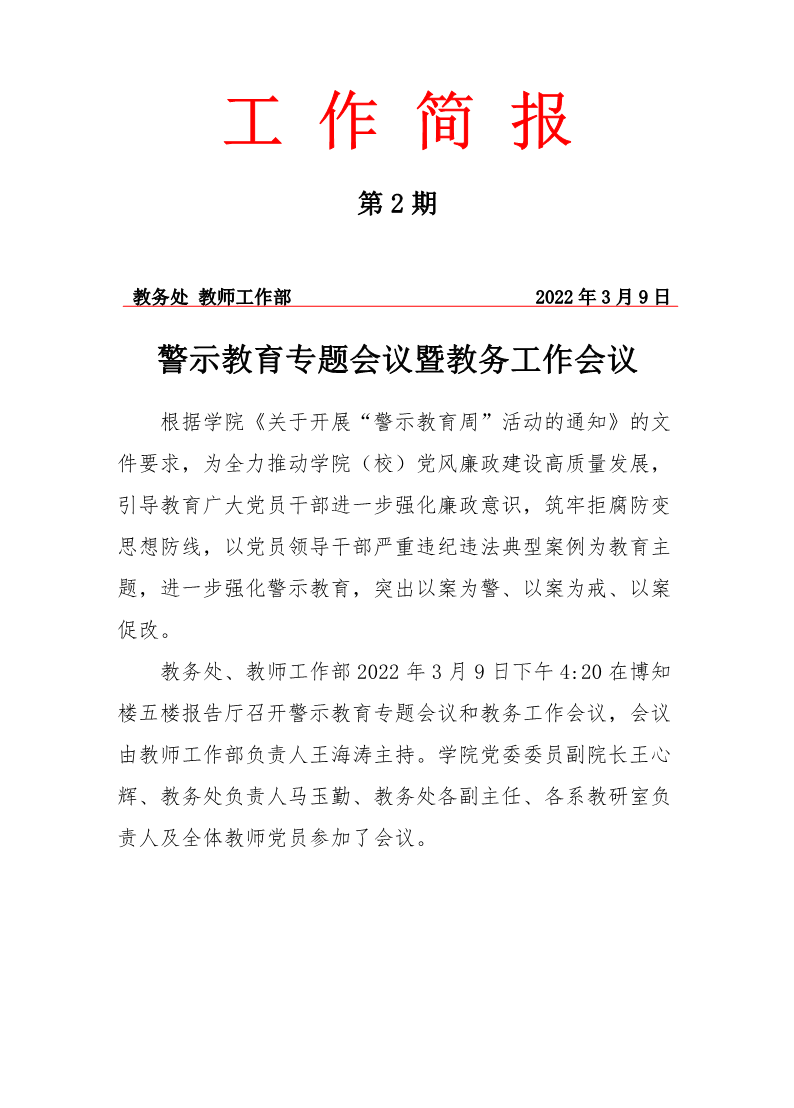 工 作 简 报

第 2 期

教务处 教师工作部 2022 年 3 月 9 日

警示教育专题会议暨教务工作会议

根据学院《关于开展“警示教育周”活动的通知》的文件要求，为全力推动学院（校）党风廉政建设高质量发展，引导教育广大党员干部进一步强化廉政意识，筑牢拒腐防变思想防线，以党员领导干部严重违纪违法典型案例为教育主题，进一步强化警示教育，突出以案为警、以案为戒、以案促改。

教务处、教师工作部 2022 年 3 月 9 日下午 4:20 在博知楼五楼报告厅召开警示教育专题会议和教务工作会议，会议由教师工作部负责人王海涛主持。学院党委委员副院长王心辉、教务处负责人马玉勤、教务处各副主任、各系教研室负责人及全体教师党员参加了会议。